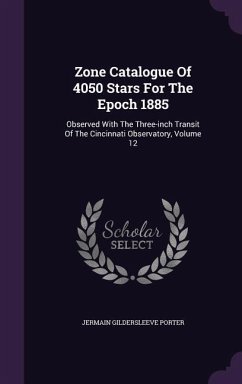 Zone Catalogue Of 4050 Stars For The Epoch 1885

Observed With The Three-inch Transit Of The Cincinnati Observatory, Volume 12

Scholar SELECT

JERMAIN GILDERSLEEVE PORTER